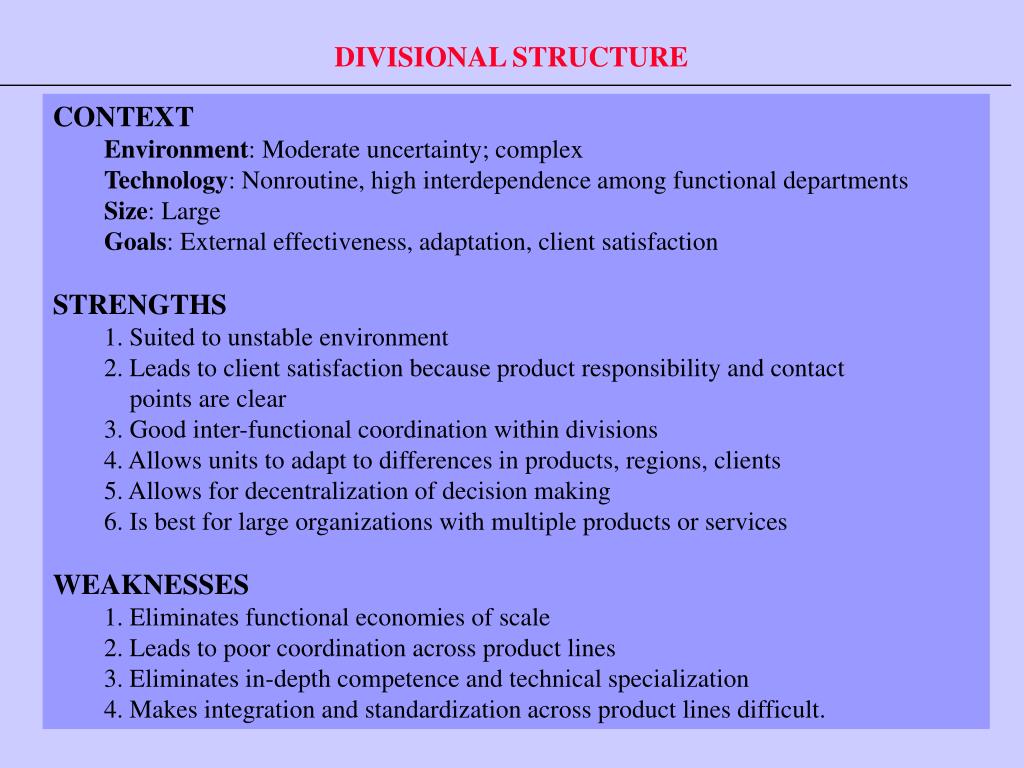 DIVISIONAL STRUCTURE

CONTEXT
Environment: Moderate uncertainty; complex
Technology: Nonroutine, high interdependence among functional departments
Size: Large
Goals: External effectiveness, adaptation, client satisfaction

STRENGTHS
1. Suited to unstable environment
2. Leads to client satisfaction because product responsibility and contact points are clear
3. Good inter-functional coordination within divisions
4. Allows units to adapt to differences in products, regions, clients
5. Allows for decentralization of decision making
6. Is best for large organizations with multiple products or services

WEAKNESSES
1. Eliminates functional economies of scale
2. Leads to poor coordination across product lines
3. Eliminates in-depth competence and technical specialization
4. Makes integration and standardization across product lines difficult.